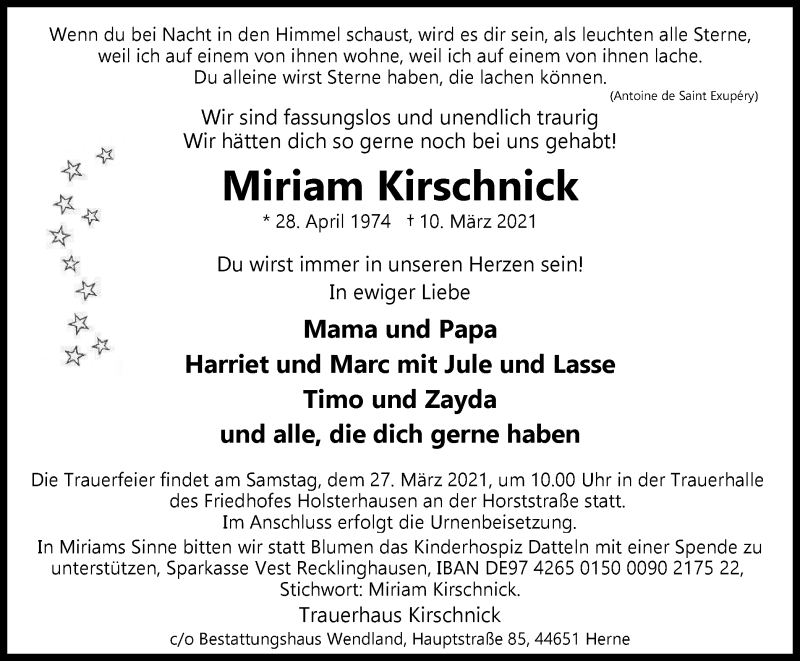 Wenn du bei Nacht in den Himmel schaust, wird es dir sein, als leuchten alle Sterne, weil ich auf einem von ihnen wohne, weil ich auf einem von ihnen lache. Du alleine wirst Sterne haben, die lachen können.
(Antoine de Saint Exupéry)

Wir sind fassungslos und unendlich traurig
Wir hätten dich so gerne noch bei uns gehabt!

Miriam Kirschnick

* 28. April 1974 † 10. März 2021

Du wirst immer in unseren Herzen sein!
In ewiger Liebe

Mama und Papa
Harriet und Marc mit Jule und Lasse
Timo und Zayda
und alle, die dich gerne haben

Die Trauerfeier findet am Samstag, dem 27. März 2021, um 10.00 Uhr in der Trauerhalle des Friedhofes Holsterhausen an der Horststraße statt.
Im Anschluss erfolgt die Urnenbeisetzung.
In Miriams Sinne bitten wir statt Blumen das Kinderhospiz Datteln mit einer Spende zu unterstützen, Sparkasse Vest Recklinghausen, IBAN DE97 4265 0150 0090 2175 22, Stichwort: Miriam Kirschnick.

Trauerhaus Kirschnick
c/o Bestattungshaus Wendland, Hauptstraße 85, 44651 Herne